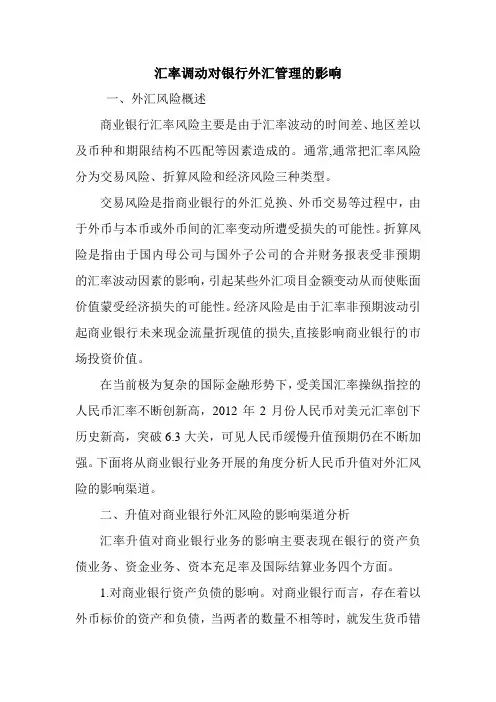 汇率调动对银行外汇管理的影响

一、外汇风险概述

商业银行汇率风险主要是由于汇率波动的时间差、地区差以及币种和期限结构不匹配等因素造成的。通常,通常把汇率风险分为交易风险、折算风险和经济风险三种类型。

交易风险是指商业银行的外汇兑换、外币交易等过程中，由于外币与本币或外币间的汇率变动所遭受损失的可能性。折算风险是指由于国内母公司与国外子公司的合并财务报表受非预期的汇率波动因素的影响，引起某些外汇项目金额变动从而使账面价值蒙受经济损失的可能性。经济风险是由于汇率非预期波动引起商业银行未来现金流量折现值的损失,直接影响商业银行的市场投资价值。

在当前极为复杂的国际金融形势下，受美国汇率操纵指控的人民币汇率不断创新高，2012 年 2 月份人民币对美元汇率创下历史新高，突破 6.3 大关，可见人民币缓慢升值预期仍在不断加强。下面将从商业银行业务开展的角度分析人民币升值对外汇风险的影响渠道。

二、升值对商业银行外汇风险的影响渠道分析

汇率升值对商业银行业务的影响主要表现在银行的资产负债业务、资金业务、资本充足率及国际结算业务四个方面。

1.对商业银行资产负债的影响。对商业银行而言，存在着以外币标价的资产和负债，当两者的数量不相等时，就发生货币错